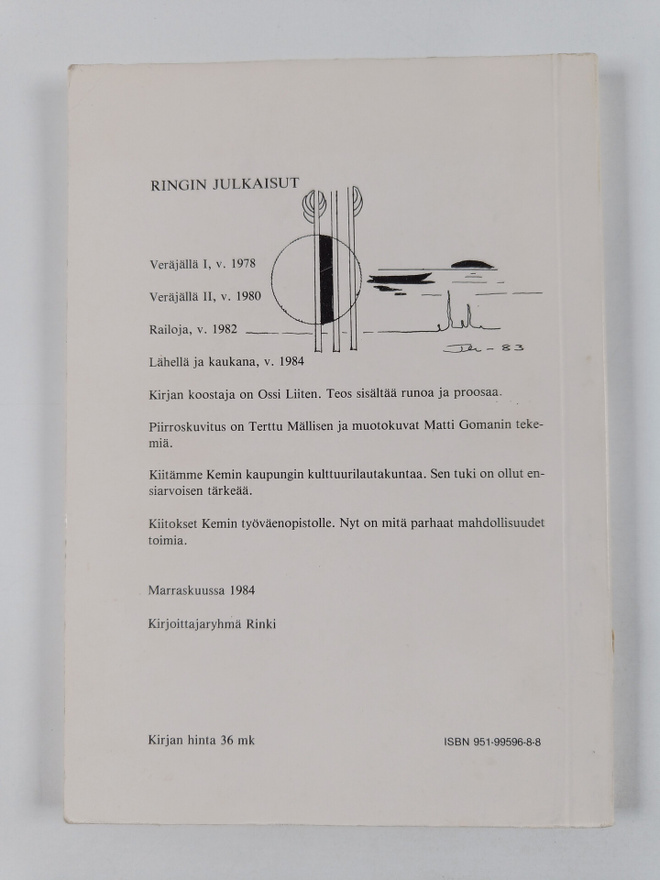 RINGIN JULKAISUT

Veräjällä I, v. 1978

Veräjällä II, v. 1980

Railoja, v. 1982

Lähellä ja kaukana, v. 1984

Kirjan koostaja on Ossi Liiten. Teos sisältää runoa ja proosaa.

Piirroskuvitus on Terttu Mällisen ja muotokuvat Matti Gomanin tekemiä.

Kiitämme Kemin kaupungin kulttuurilautakuntaa. Sen tuki on ollut ensiarvoisen tärkeää.

Kiitokset Kemin työväenopistolle. Nyt on mitä parhaat mahdollisuudet toimia.

Marraskuussa 1984

Kirjoittajaryhmä Rinki

Kirjan hinta 36 mk

ISBN 951-99596-8-8